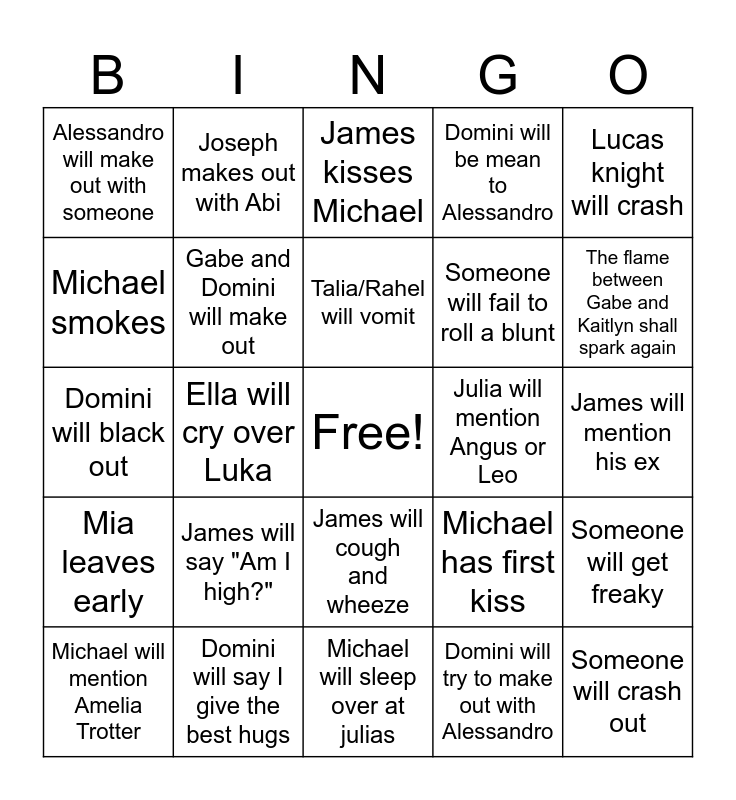 | B | I | N | G | O |
|---|---|---|---|---|
| Alessandro will make out with someone | Joseph makes out with Abi | James kisses Michael | Domini will be mean to Alessandro | Lucas knight will crash |
| Michael smokes | Gabe and Domini will make out | Talia/Rahel will vomit | Someone will fail to roll a blunt | The flame between Gabe and Kaitlyn shall spark again |
| Domini will black out | Ella will cry over Luka | Free! | Julia will mention Angus or Leo | James will mention his ex |
| Mia leaves early | James will say "Am I high?" | James will cough and wheeze | Michael has first kiss | Someone will get freaky |
| Michael will mention Amelia Trotter | Domini will say I give the best hugs | Michael will sleep over at julias | Domini will try to make out with Alessandro | Someone will crash out |